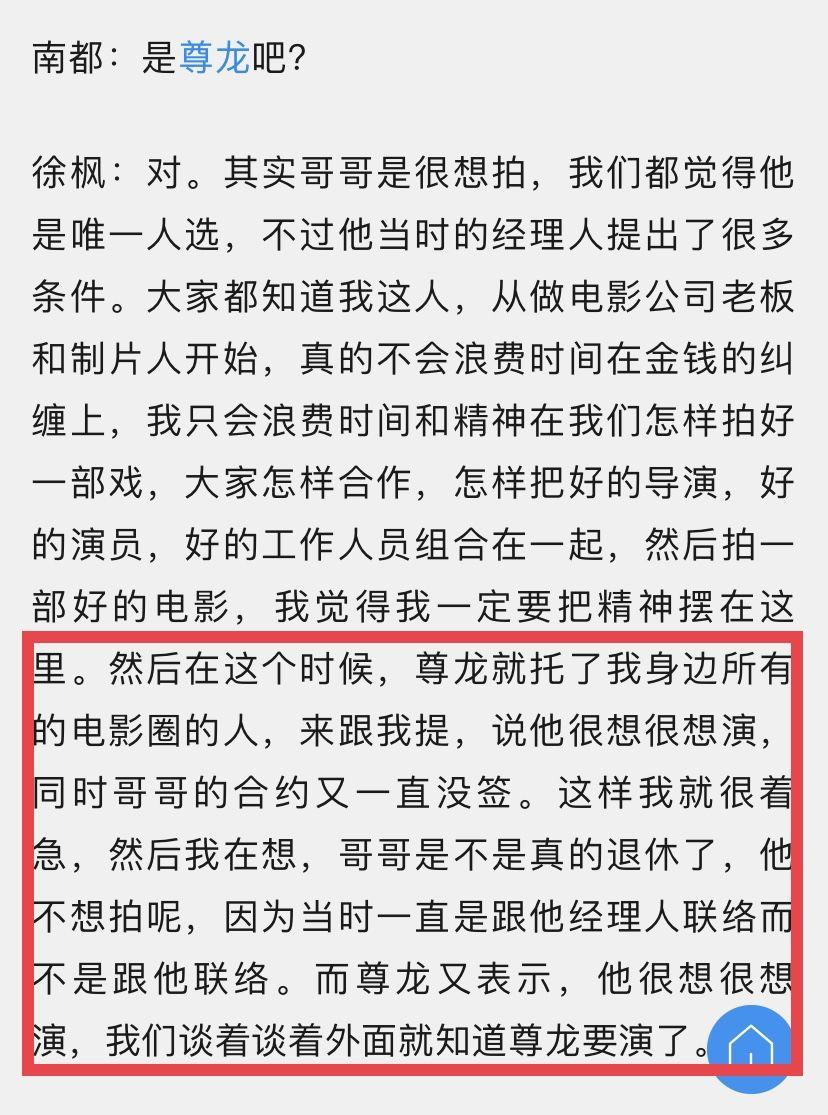 南都：是尊龙吧？

徐枫：对。其实哥哥是很想拍，我们都觉得他是唯一人选，不过他当时的经理人提出了很多条件。大家都知道我这人，从做电影公司老板和制片人开始，真的不会浪费时间在金钱的纠缠上，我只会浪费时间和精神在我们怎样拍好一部戏，大家怎样合作，怎样把好的导演，好的演员，好的工作人员组合在一起，然后拍一部好的电影，我觉得我一定要把精神摆在这里。然后在这个时候，尊龙就托了我身边所有的电影圈的人，来跟我提，说他很想很想演，同时哥哥的合约又一直没签。这样我就很着急，然后我在想，哥哥是不是真的退休了，他不想拍呢，因为当时一直是跟他经理人联络而不是跟他联络。而尊龙又表示，他很想很想演，我们谈着谈着外面就知道尊龙要演了。